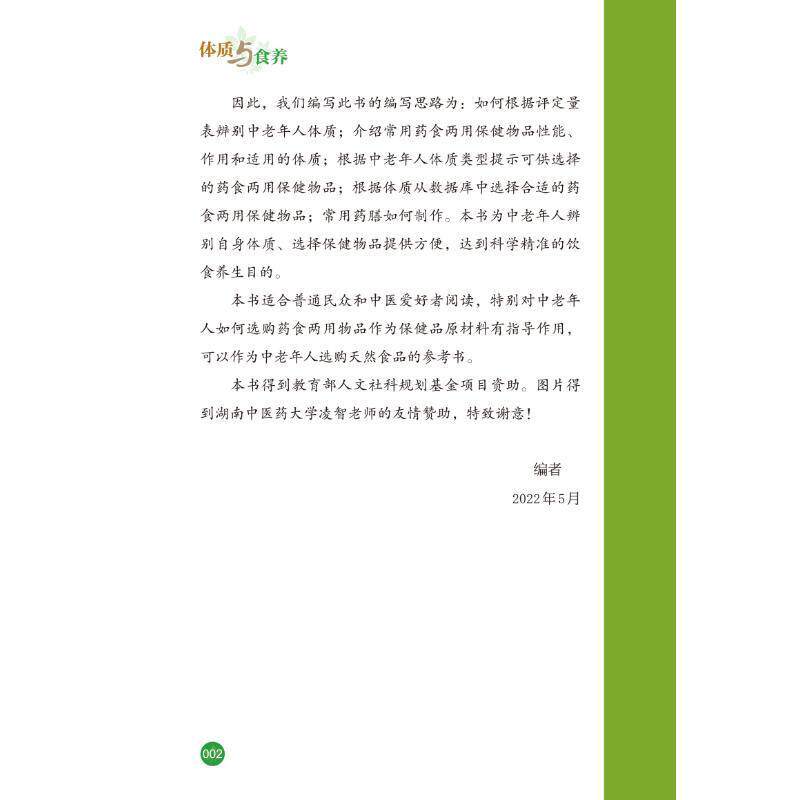 体质与食养

因此，我们编写此书的编写思路为：如何根据评定量表辨别中老年人体质；介绍常用药食两用保健物品性能、作用和适用的体质；根据中老年人体质类型提示可供选择的药食两用保健物品；根据体质从数据库中选择合适的药食两用保健物品；常用药膳如何制作。本书为中老年人辨别自身体质、选择保健物品提供方便，达到科学精准的饮食养生目的。

本书适合普通民众和中医爱好者阅读，特别对中老年人如何选购药食两用物品作为保健品原材料有指导作用，可以作为中老年人选购天然食品的参考书。

本书得到教育部人文社科规划基金项目资助。图片得到湖南中医药大学凌智老师的友情赞助，特致谢意！

编者

2022年5月

002